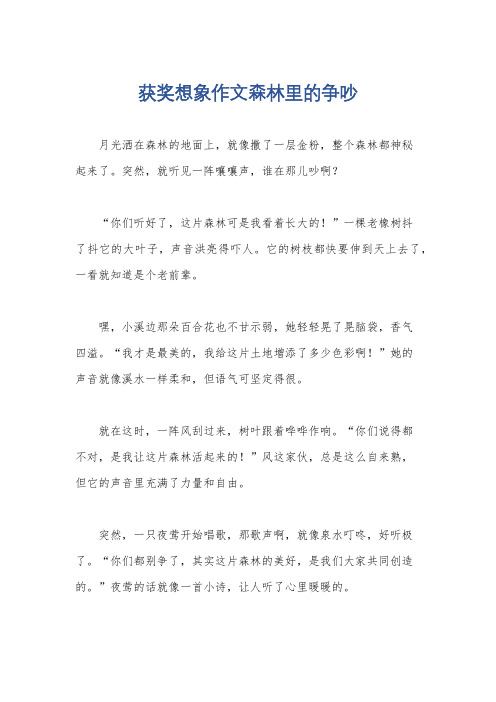 获奖想象作文森林里的争吵

月光洒在森林的地面上，就像撒了一层金粉，整个森林都神秘起来了。突然，就听见一阵嚷嚷声，谁在那儿吵啊？

“你们听好了，这片森林可是我看着长大的！”一棵老橡树抖了抖它的大叶子，声音洪亮得吓人。它的树枝都快要伸到天上去了，一看就知道是个老前辈。

嘿，小溪边那朵百合花也不甘示弱，她轻轻晃了晃脑袋，香气四溢。“我才是最美的，我给这片土地增添了多少色彩啊！”她的声音就像溪水一样柔和，但语气可坚定得很。

就在这时，一阵风刮过来，树叶跟着哗哗作响。“你们说得都不对，是我让这片森林活起来的！”风这家伙，总是这么自来熟，但它的声音里充满了力量和自由。

突然，一只夜莺开始唱歌，那歌声啊，就像泉水叮咚，好听极了。“你们都别争了，其实这片森林的美好，是我们大家共同创造的。”夜莺的话就像一首小诗，让人听了心里暖暖的。